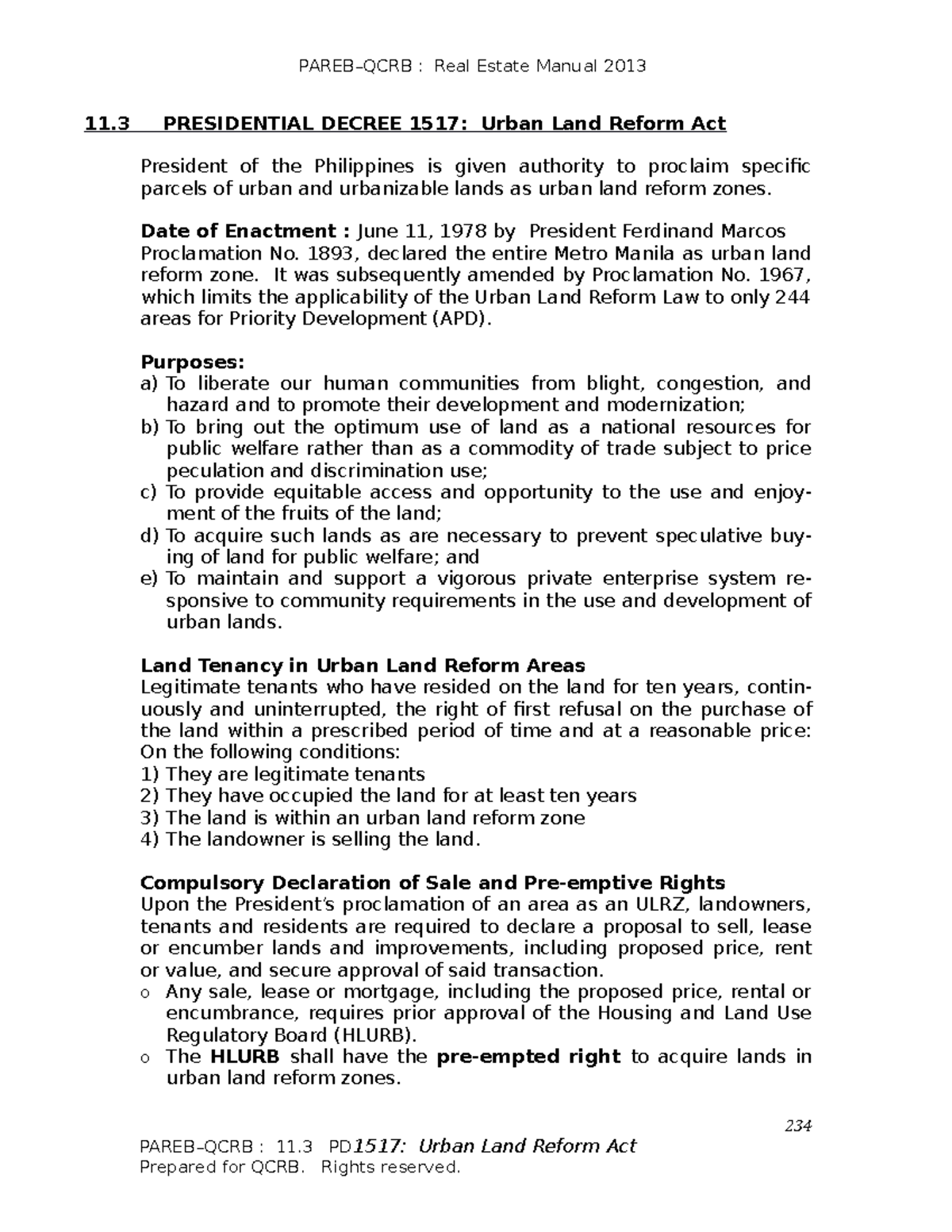 PAREB–QCRB : Real Estate Manual 2013

11.3 PRESIDENTIAL DECREE 1517: Urban Land Reform Act

President of the Philippines is given authority to proclaim specific parcels of urban and urbanizable lands as urban land reform zones.

Date of Enactment : June 11, 1978 by President Ferdinand Marcos Proclamation No. 1893, declared the entire Metro Manila as urban land reform zone. It was subsequently amended by Proclamation No. 1967, which limits the applicability of the Urban Land Reform Law to only 244 areas for Priority Development (APD).

Purposes:
a) To liberate our human communities from blight, congestion, and hazard and to promote their development and modernization;
b) To bring out the optimum use of land as a national resources for public welfare rather than as a commodity of trade subject to price peculation and discrimination use;
c) To provide equitable access and opportunity to the use and enjoyment of the fruits of the land;
d) To acquire such lands as are necessary to prevent speculative buying of land for public welfare; and
e) To maintain and support a vigorous private enterprise system responsive to community requirements in the use and development of urban lands.

Land Tenancy in Urban Land Reform Areas
Legitimate tenants who have resided on the land for ten years, continuously and uninterrupted, the right of first refusal on the purchase of the land within a prescribed period of time and at a reasonable price: On the following conditions:
1) They are legitimate tenants
2) They have occupied the land for at least ten years
3) The land is within an urban land reform zone
4) The landowner is selling the land.

Compulsory Declaration of Sale and Pre-emptive Rights
Upon the President's proclamation of an area as an ULRZ, landowners, tenants and residents are required to declare a proposal to sell, lease or encumber lands and improvements, including proposed price, rent or value, and secure approval of said transaction.
o Any sale, lease or mortgage, including the proposed price, rental or encumbrance, requires prior approval of the Housing and Land Use Regulatory Board (HLURB).
o The HLURB shall have the pre-empted right to acquire lands in urban land reform zones.

234

PAREB–QCRB : 11.3 PD1517: Urban Land Reform Act
Prepared for QCRB. Rights reserved.